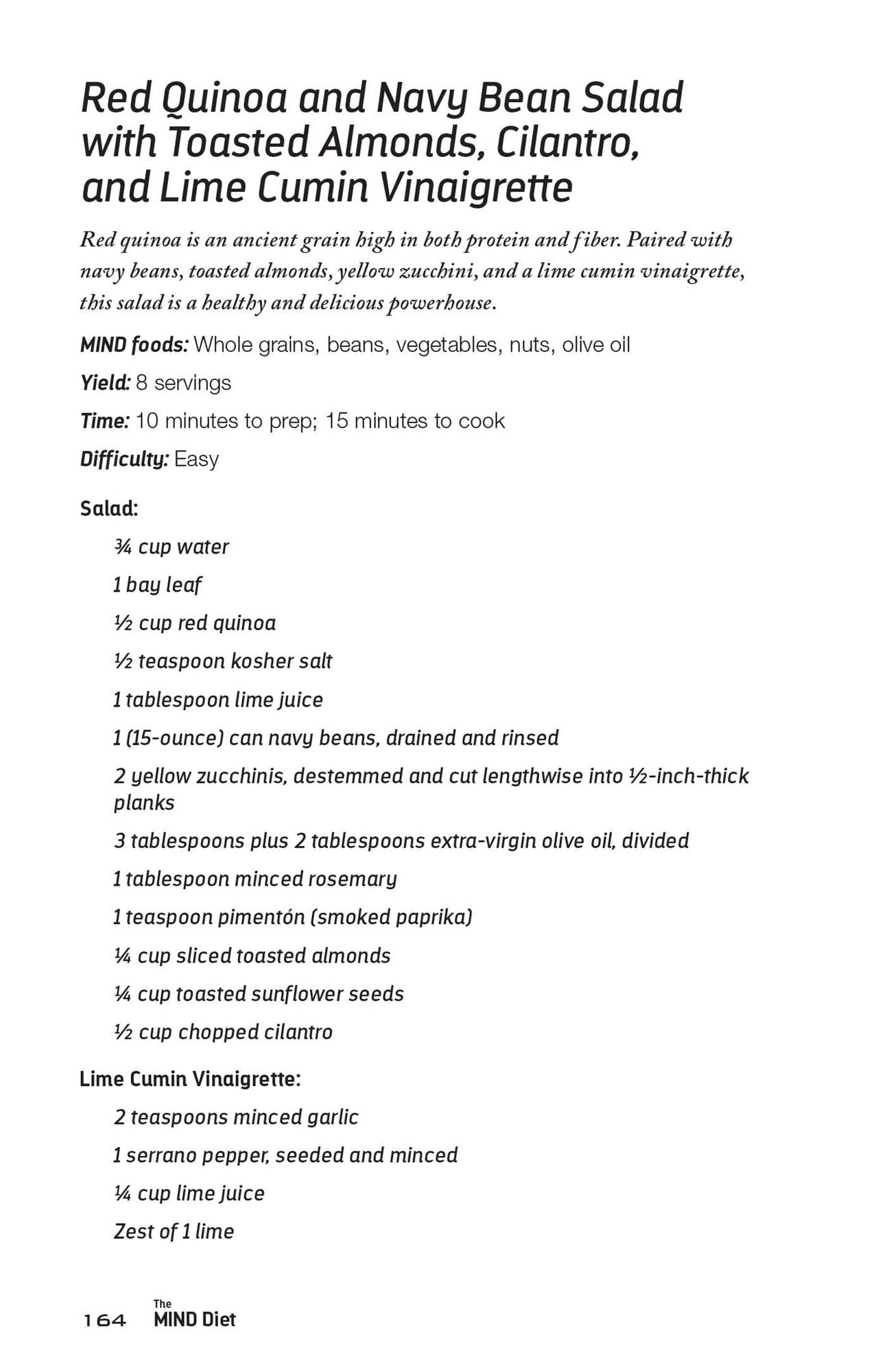 Red Quinoa and Navy Bean Salad with Toasted Almonds, Cilantro, and Lime Cumin Vinaigrette

Red quinoa is an ancient grain high in both protein and fiber. Paired with navy beans, toasted almonds, yellow zucchini, and a lime cumin vinaigrette, this salad is a healthy and delicious powerhouse.

MIND foods: Whole grains, beans, vegetables, nuts, olive oil

Yield: 8 servings

Time: 10 minutes to prep; 15 minutes to cook

Difficulty: Easy

Salad:

¾ cup water

1 bay leaf

½ cup red quinoa

½ teaspoon kosher salt

1 tablespoon lime juice

1 (15-ounce) can navy beans, drained and rinsed

2 yellow zucchinis, destemmed and cut lengthwise into ½-inch-thick planks

3 tablespoons plus 2 tablespoons extra-virgin olive oil, divided

1 tablespoon minced rosemary

1 teaspoon pimentón (smoked paprika)

¼ cup sliced toasted almonds

¼ cup toasted sunflower seeds

½ cup chopped cilantro

Lime Cumin Vinaigrette:

2 teaspoons minced garlic

1 serrano pepper, seeded and minced

¼ cup lime juice

Zest of 1 lime

164 The MIND Diet